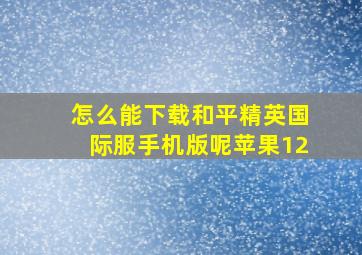 怎么能下载和平精英国际服手机版呢苹果12